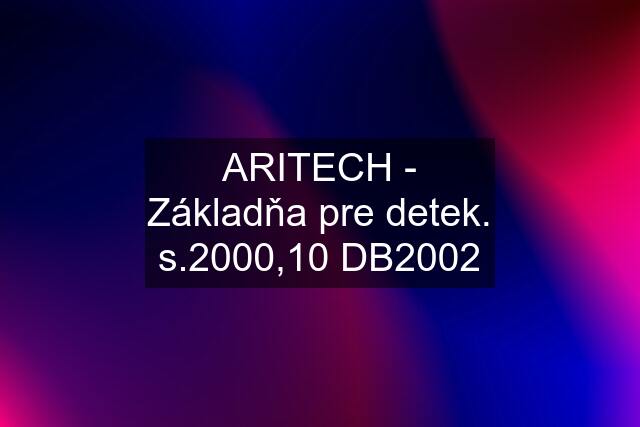 ARITECH - Základňa pre detek. s.2000,10 DB2002